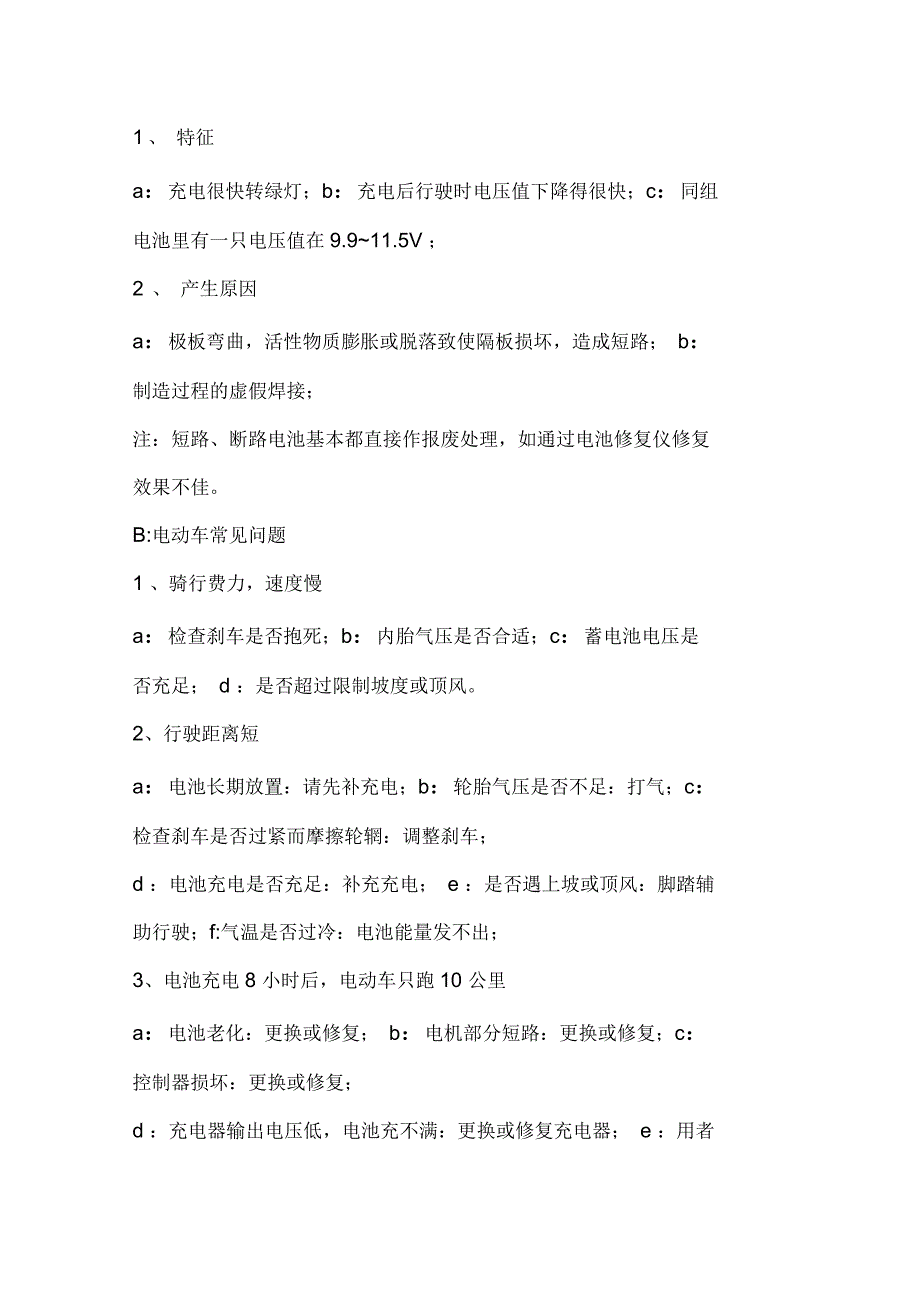 1、 特征

a：充电很快转绿灯；b：充电后行驶时电压值下降得很快；c：同组电池里有一只电压值在 9.9~11.5V；

2、 产生原因

a：极板弯曲，活性物质膨胀或脱落致使隔板损坏，造成短路； b：制造过程的虚假焊接；

注：短路、断路电池基本都直接作报废处理，如通过电池修复仪修复效果不佳。

B:电动车常见问题

1、骑行费力，速度慢

a：检查刹车是否抱死；b：内胎气压是否合适；c：蓄电池电压是否充足； d：是否超过限制坡度或顶风。

2、行驶距离短

a：电池长期放置：请先补充电；b：轮胎气压是否不足：打气；c：检查刹车是否过紧而摩擦轮辋：调整刹车；

d：电池充电是否充足：补充充电； e：是否遇上坡或顶风：脚踏辅助行驶；f:气温是否过冷：电池能量发不出；

3、电池充电 8 小时后，电动车只跑 10 公里

a：电池老化：更换或修复； b：电机部分短路：更换或修复；c：控制器损坏：更换或修复；

d：充电器输出电压低，电池充不满：更换或修复充电器； e：用者